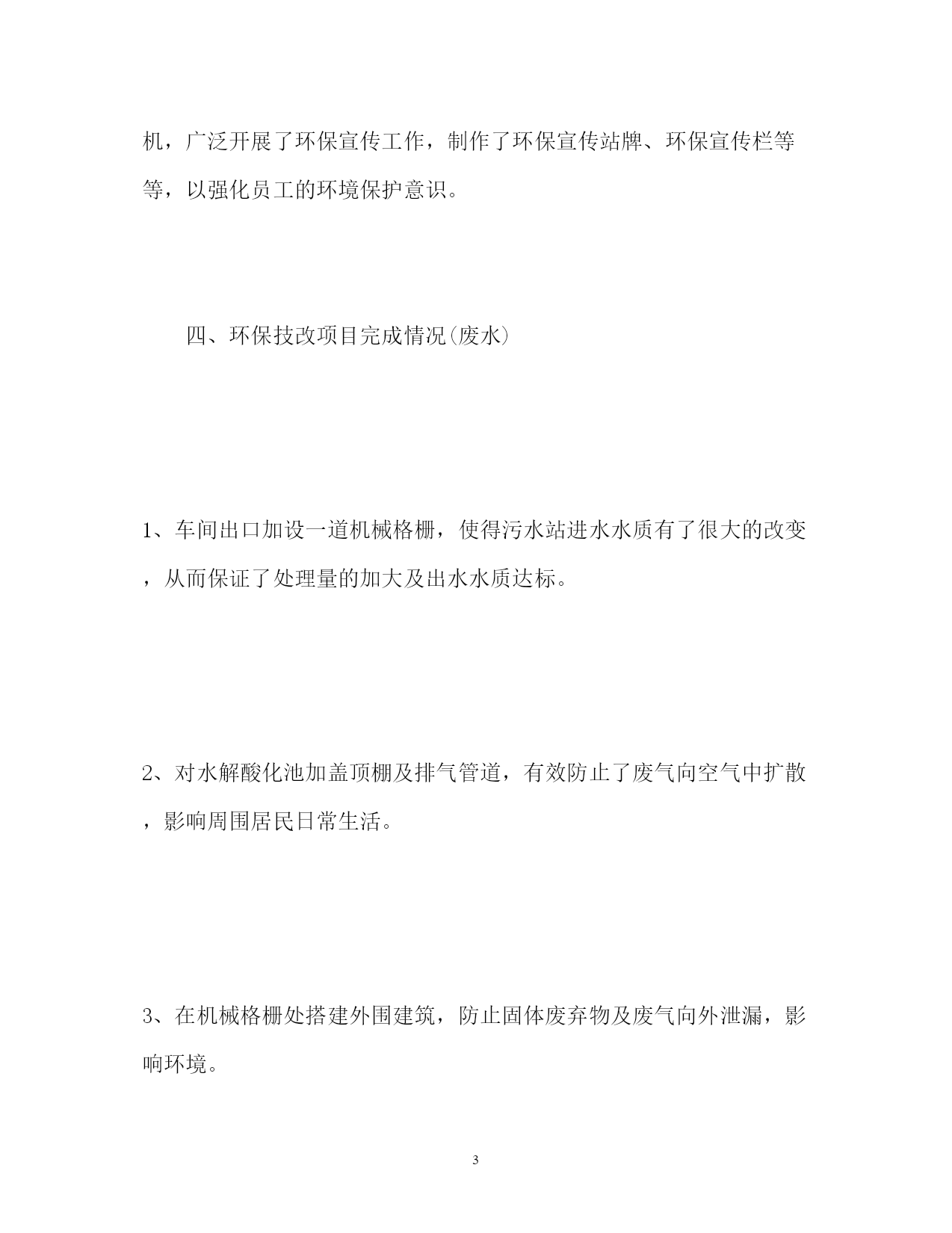 机，广泛开展了环保宣传工作，制作了环保宣传站牌、环保宣传栏等等，以强化员工的环境保护意识。

四、环保技改项目完成情况(废水)

1、车间出口加设一道机械格栅，使得污水站进水水质有了很大的改变，从而保证了处理量的加大及出水水质达标。

2、对水解酸化池加盖顶棚及排气管道，有效防止了废气向空气中扩散，影响周围居民日常生活。

3、在机械格栅处搭建外围建筑，防止固体废弃物及废气向外泄漏，影响环境。

3